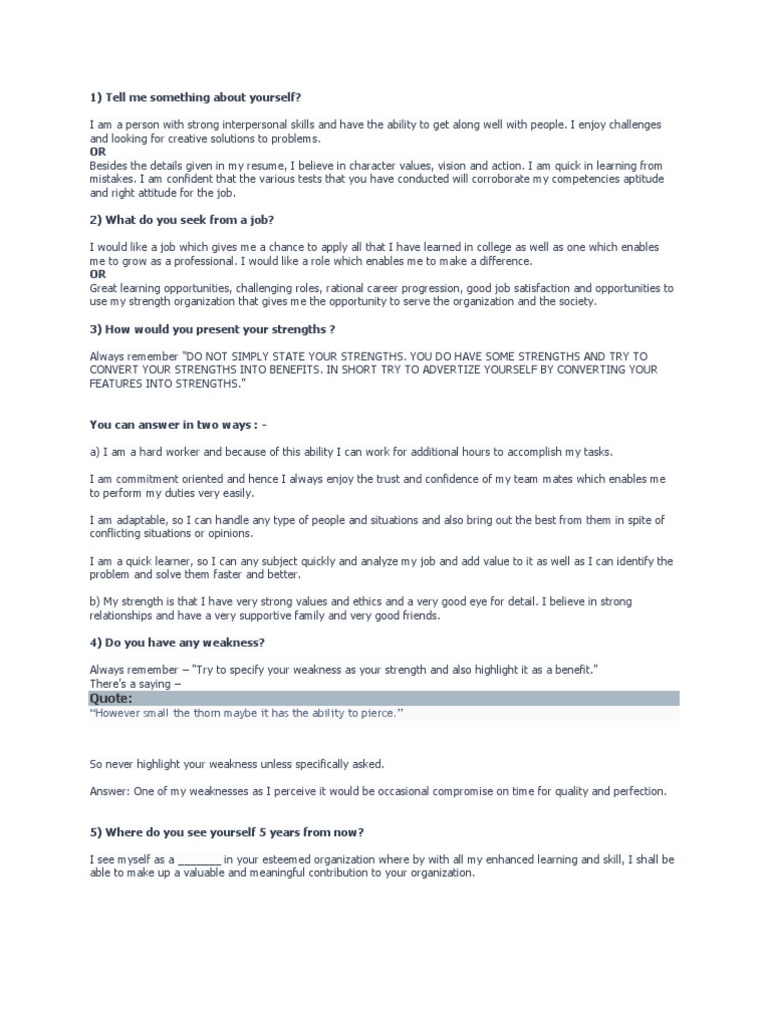 1) Tell me something about yourself?

I am a person with strong interpersonal skills and have the ability to get along well with people. I enjoy challenges and looking for creative solutions to problems.
OR
Besides the details given in my resume, I believe in character values, vision and action. I am quick in learning from mistakes. I am confident that the various tests that you have conducted will corroborate my competencies aptitude and right attitude for the job.

2) What do you seek from a job?

I would like a job which gives me a chance to apply all that I have learned in college as well as one which enables me to grow as a professional. I would like a role which enables me to make a difference.
OR
Great learning opportunities, challenging roles, rational career progression, good job satisfaction and opportunities to use my strength organization that gives me the opportunity to serve the organization and the society.

3) How would you present your strengths ?

Always remember "DO NOT SIMPLY STATE YOUR STRENGTHS. YOU DO HAVE SOME STRENGTHS AND TRY TO CONVERT YOUR STRENGTHS INTO BENEFITS. IN SHORT TRY TO ADVERTIZE YOURSELF BY CONVERTING YOUR FEATURES INTO STRENGTHS."

You can answer in two ways : -

a) I am a hard worker and because of this ability I can work for additional hours to accomplish my tasks.

I am commitment oriented and hence I always enjoy the trust and confidence of my team mates which enables me to perform my duties very easily.

I am adaptable, so I can handle any type of people and situations and also bring out the best from them in spite of conflicting situations or opinions.

I am a quick learner, so I can any subject quickly and analyze my job and add value to it as well as I can identify the problem and solve them faster and better.

b) My strength is that I have very strong values and ethics and a very good eye for detail. I believe in strong relationships and have a very supportive family and very good friends.

4) Do you have any weakness?

Always remember – "Try to specify your weakness as your strength and also highlight it as a benefit."
There's a saying –
Quote:
"However small the thorn maybe it has the ability to pierce."

So never highlight your weakness unless specifically asked.

Answer: One of my weaknesses as I perceive it would be occasional compromise on time for quality and perfection.

5) Where do you see yourself 5 years from now?

I see myself as a _______ in your esteemed organization where by with all my enhanced learning and skill, I shall be able to make up a valuable and meaningful contribution to your organization.